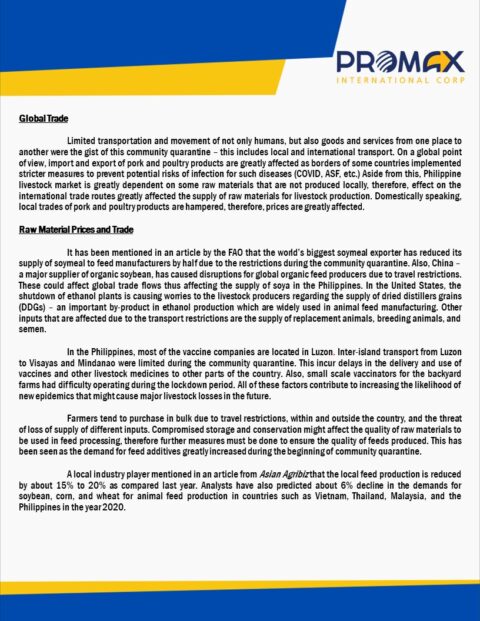 PROMAX
INTERNATIONAL CORP

Global Trade

Limited transportation and movement of not only humans, but also goods and services from one place to another were the gist of this community quarantine – this includes local and international transport. On a global point of view, import and export of pork and poultry products are greatly affected as borders of some countries implemented stricter measures to prevent potential risks of infection for such diseases (COVID, ASF, etc.) Aside from this, Philippine livestock market is greatly dependent on some raw materials that are not produced locally, therefore, effect on the international trade routes greatly affected the supply of raw materials for livestock production. Domestically speaking, local trades of pork and poultry products are hampered, therefore, prices are greatly affected.

Raw Material Prices and Trade

It has been mentioned in an article by the FAO that the world's biggest soymeal exporter has reduced its supply of soymeal to feed manufacturers by half due to the restrictions during the community quarantine. Also, China – a major supplier of organic soybean, has caused disruptions for global organic feed producers due to travel restrictions. These could affect global trade flows thus affecting the supply of soya in the Philippines. In the United States, the shutdown of ethanol plants is causing worries to the livestock producers regarding the supply of dried distillers grains (DDGs) – an important by-product in ethanol production which are widely used in animal feed manufacturing. Other inputs that are affected due to the transport restrictions are the supply of replacement animals, breeding animals, and semen.

In the Philippines, most of the vaccine companies are located in Luzon. Inter-island transport from Luzon to Visayas and Mindanao were limited during the community quarantine. This incur delays in the delivery and use of vaccines and other livestock medicines to other parts of the country. Also, small scale vaccinators for the backyard farms had difficulty operating during the lockdown period. All of these factors contribute to increasing the likelihood of new epidemics that might cause major livestock losses in the future.

Farmers tend to purchase in bulk due to travel restrictions, within and outside the country, and the threat of loss of supply of different inputs. Compromised storage and conservation might affect the quality of raw materials to be used in feed processing, therefore further measures must be done to ensure the quality of feeds produced. This has been seen as the demand for feed additives greatly increased during the beginning of community quarantine.

A local industry player mentioned in an article from Asian Agribiz that the local feed production is reduced by about 15% to 20% as compared last year. Analysts have also predicted about 6% decline in the demands for soybean, corn, and wheat for animal feed production in countries such as Vietnam, Thailand, Malaysia, and the Philippines in the year 2020.